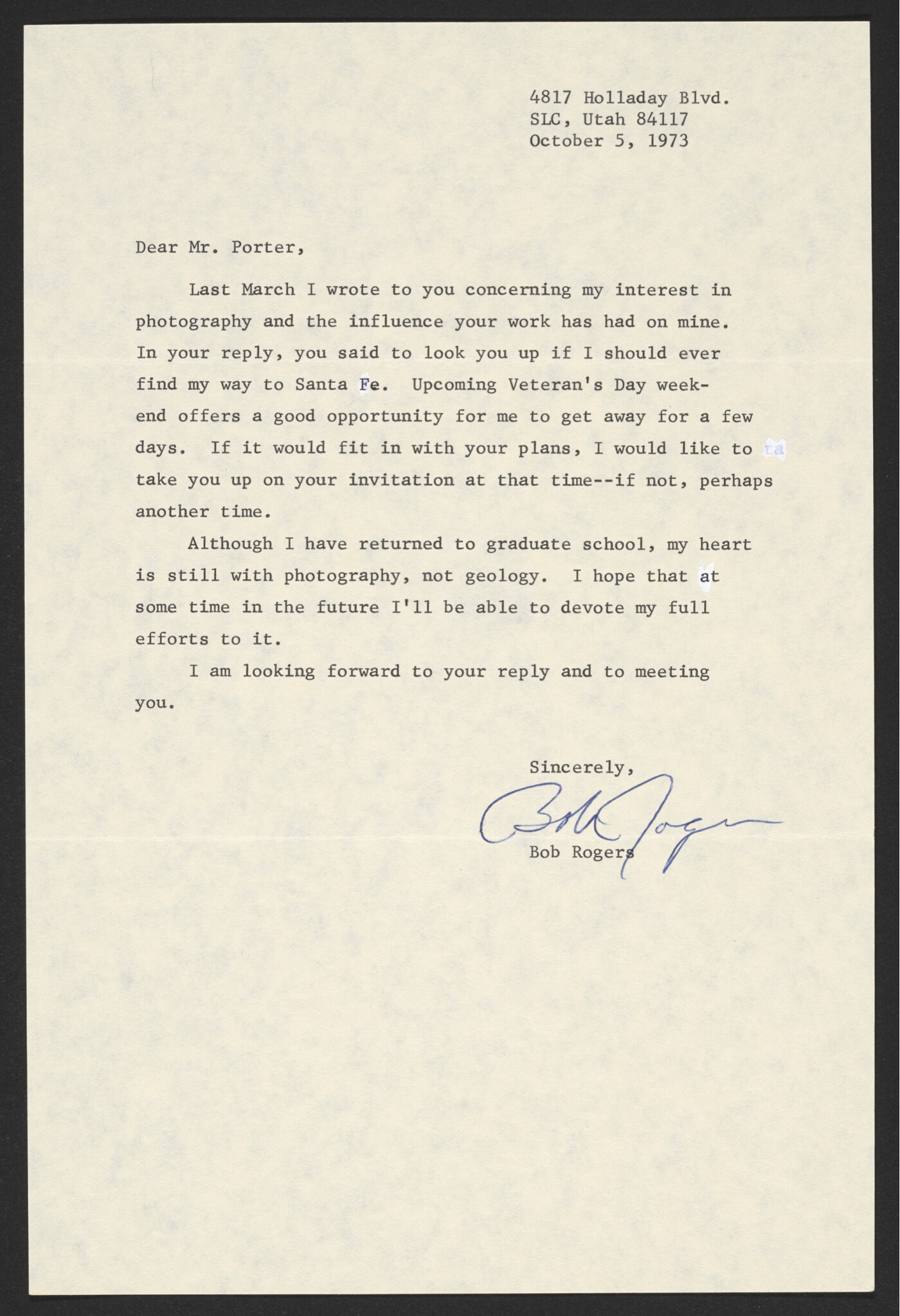 4817 Holladay Blvd.
SLC, Utah 84117
October 5, 1973

Dear Mr. Porter,

Last March I wrote to you concerning my interest in photography and the influence your work has had on mine. In your reply, you said to look you up if I should ever find my way to Santa Fe. Upcoming Veteran's Day weekend offers a good opportunity for me to get away for a few days. If it would fit in with your plans, I would like to take you up on your invitation at that time--if not, perhaps another time.

Although I have returned to graduate school, my heart is still with photography, not geology. I hope that at some time in the future I'll be able to devote my full efforts to it.

I am looking forward to your reply and to meeting you.

Sincerely,

Bob Rogers

Bob Rogers